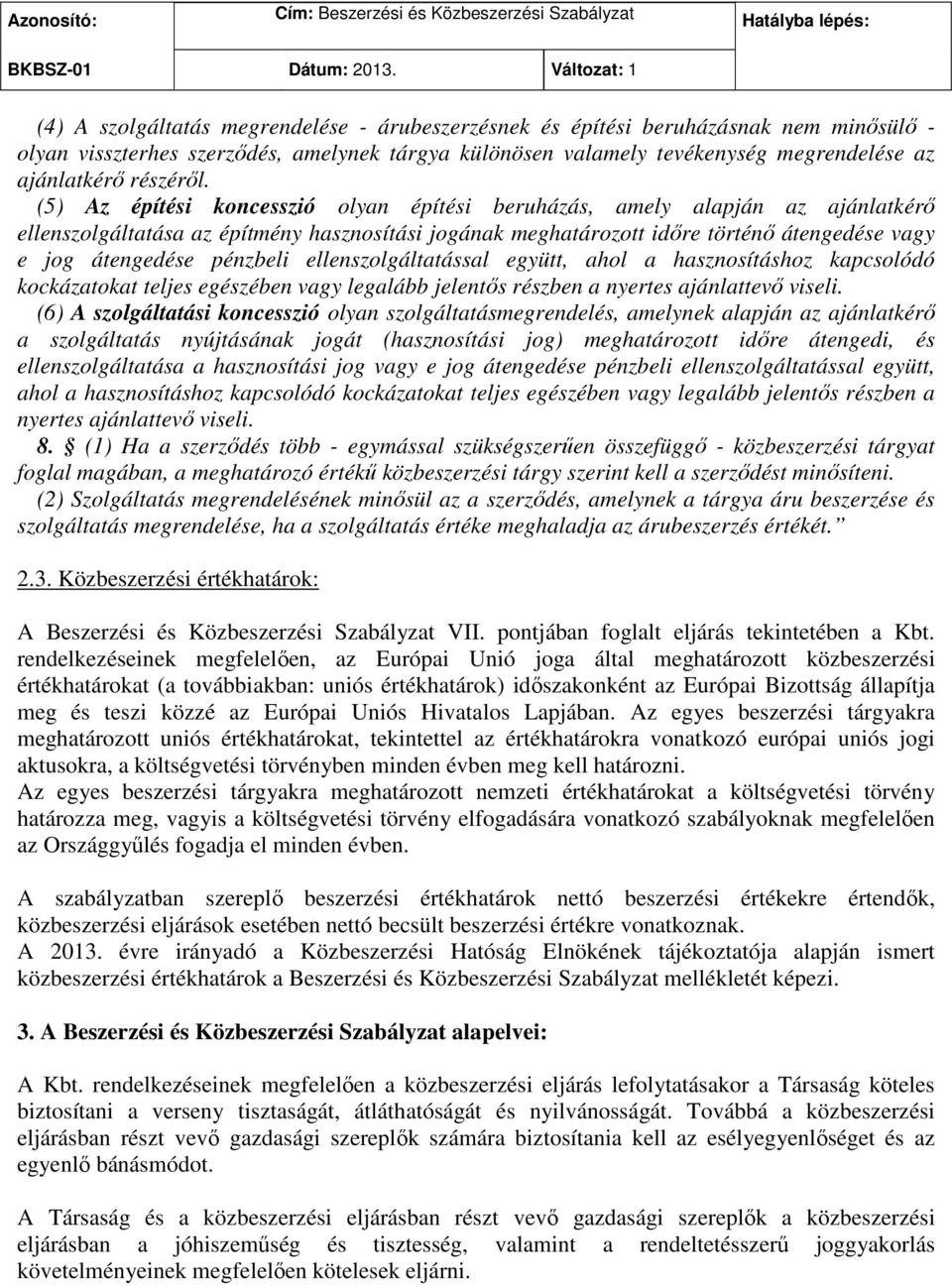 | Azonosító: | Cím: Beszerzési és Közbeszerzési Szabályzat | | Hatályba lépés: |
|---|---|---|---|
| BKBSZ-01 | Dátum: 2013. | Változat: 1 | |

(4) A szolgáltatás megrendelése - árubeszerzésnek és építési beruházásnak nem minősülő - olyan visszterhes szerződés, amelynek tárgya különösen valamely tevékenység megrendelése az ajánlatkérő részéről.

(5) Az építési koncesszió olyan építési beruházás, amely alapján az ajánlatkérő ellenszolgáltatása az építmény hasznosítási jogának meghatározott időre történő átengedése vagy e jog átengedése pénzbeli ellenszolgáltatással együtt, ahol a hasznosításhoz kapcsolódó kockázatokat teljes egészében vagy legalább jelentős részben a nyertes ajánlattevő viseli.

(6) A szolgáltatási koncesszió olyan szolgáltatásmegrendelés, amelynek alapján az ajánlatkérő a szolgáltatás nyújtásának jogát (hasznosítási jog) meghatározott időre átengedi, és ellenszolgáltatása a hasznosítási jog vagy e jog átengedése pénzbeli ellenszolgáltatással együtt, ahol a hasznosításhoz kapcsolódó kockázatokat teljes egészében vagy legalább jelentős részben a nyertes ajánlattevő viseli.

8. § (1) Ha a szerződés több - egymással szükségszerűen összefüggő - közbeszerzési tárgyat foglal magában, a meghatározó értékű közbeszerzési tárgy szerint kell a szerződést minősíteni.

(2) Szolgáltatás megrendelésének minősül az a szerződés, amelynek a tárgya áru beszerzése és szolgáltatás megrendelése, ha a szolgáltatás értéke meghaladja az árubeszerzés értékét.”

2.3. Közbeszerzési értékhatárok:

A Beszerzési és Közbeszerzési Szabályzat VII. pontjában foglalt eljárás tekintetében a Kbt. rendelkezéseinek megfelelően, az Európai Unió joga által meghatározott közbeszerzési értékhatárokat (a továbbiakban: uniós értékhatárok) időszakonként az Európai Bizottság állapítja meg és teszi közzé az Európai Uniós Hivatalos Lapjában. Az egyes beszerzési tárgyakra meghatározott uniós értékhatárokat, tekintettel az értékhatárokra vonatkozó európai uniós jogi aktusokra, a költségvetési törvényben minden évben meg kell határozni.
Az egyes beszerzési tárgyakra meghatározott nemzeti értékhatárokat a költségvetési törvény határozza meg, vagyis a költségvetési törvény elfogadására vonatkozó szabályoknak megfelelően az Országgyűlés fogadja el minden évben.

A szabályzatban szereplő beszerzési értékhatárok nettó beszerzési értékekre értendők, közbeszerzési eljárások esetében nettó becsült beszerzési értékre vonatkoznak.
A 2013. évre irányadó a Közbeszerzési Hatóság Elnökének tájékoztatója alapján ismert közbeszerzési értékhatárok a Beszerzési és Közbeszerzési Szabályzat mellékletét képezi.

3. A Beszerzési és Közbeszerzési Szabályzat alapelvei:

A Kbt. rendelkezéseinek megfelelően a közbeszerzési eljárás lefolytatásakor a Társaság köteles biztosítani a verseny tisztaságát, átláthatóságát és nyilvánosságát. Továbbá a közbeszerzési eljárásban részt vevő gazdasági szereplők számára biztosítania kell az esélyegyenlőséget és az egyenlő bánásmódot.

A Társaság és a közbeszerzési eljárásban részt vevő gazdasági szereplők a közbeszerzési eljárásban a jóhiszeműség és tisztesség, valamint a rendeltetésszerű joggyakorlás követelményeinek megfelelően kötelesek eljárni.